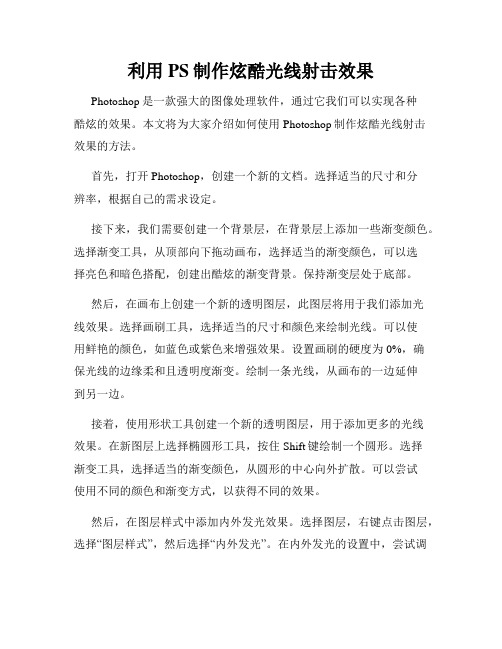 利用 PS 制作炫酷光线射击效果

Photoshop 是一款强大的图像处理软件，通过它我们可以实现各种酷炫的效果。本文将为大家介绍如何使用 Photoshop 制作炫酷光线射击效果的方法。

首先，打开 Photoshop，创建一个新的文档。选择适当的尺寸和分辨率，根据自己的需求设定。

接下来，我们需要创建一个背景层，在背景层上添加一些渐变颜色。选择渐变工具，从顶部向下拖动画布，选择适当的渐变颜色，可以选择亮色和暗色搭配，创建出酷炫的渐变背景。保持渐变层处于底部。

然后，在画布上创建一个新的透明图层，此图层将用于我们添加光线效果。选择画刷工具，选择适当的尺寸和颜色来绘制光线。可以使用鲜艳的颜色，如蓝色或紫色来增强效果。设置画刷的硬度为 0%，确保光线的边缘柔和且透明度渐变。绘制一条光线，从画布的一边延伸到另一边。

接着，使用形状工具创建一个新的透明图层，用于添加更多的光线效果。在新图层上选择椭圆形工具，按住 Shift 键绘制一个圆形。选择渐变工具，选择适当的渐变颜色，从圆形的中心向外扩散。可以尝试使用不同的颜色和渐变方式，以获得不同的效果。

然后，在图层样式中添加内外发光效果。选择图层，右键点击图层，选择“图层样式”，然后选择“内外发光”。在内外发光的设置中，尝试调